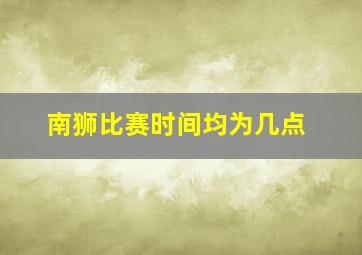 南狮比赛时间均为几点